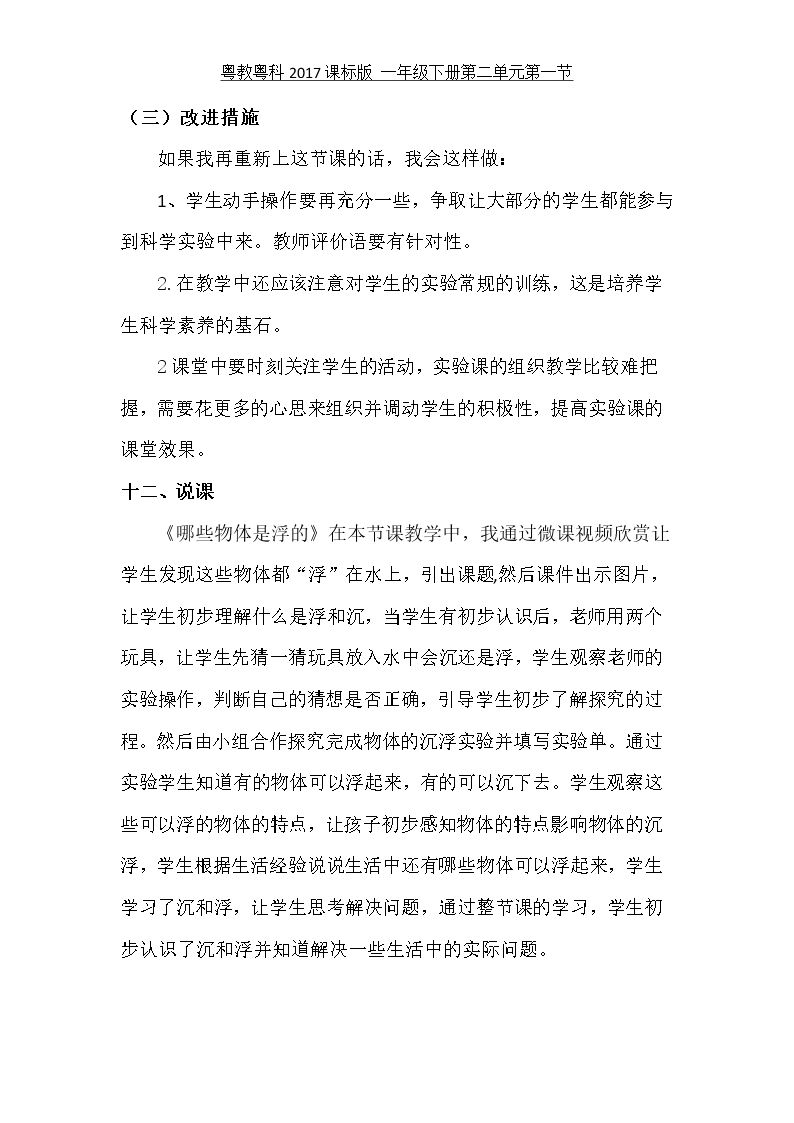 粤教粤科2017课标版 一年级下册第二单元第一节

（三）改进措施

如果我再重新上这节课的话，我会这样做：

1、学生动手操作要再充分一些，争取让大部分的学生都能参与到科学实验中来。教师评价语要有针对性。

2.在教学中还应该注意对学生的实验常规的训练，这是培养学生科学素养的基石。

2课堂中要时刻关注学生的活动，实验课的组织教学比较难把握，需要花更多的心思来组织并调动学生的积极性，提高实验课的课堂效果。

十二、说课

《哪些物体是浮的》在本节课教学中，我通过微课视频欣赏让学生发现这些物体都“浮”在水上，引出课题,然后课件出示图片，让学生初步理解什么是浮和沉，当学生有初步认识后，老师用两个玩具，让学生先猜一猜玩具放入水中会沉还是浮，学生观察老师的实验操作，判断自己的猜想是否正确，引导学生初步了解探究的过程。然后由小组合作探究完成物体的沉浮实验并填写实验单。通过实验学生知道有的物体可以浮起来，有的可以沉下去。学生观察这些可以浮的物体的特点，让孩子初步感知物体的特点影响物体的沉浮，学生根据生活经验说说生活中还有哪些物体可以浮起来，学生学习了沉和浮，让学生思考解决问题，通过整节课的学习，学生初步认识了沉和浮并知道解决一些生活中的实际问题。